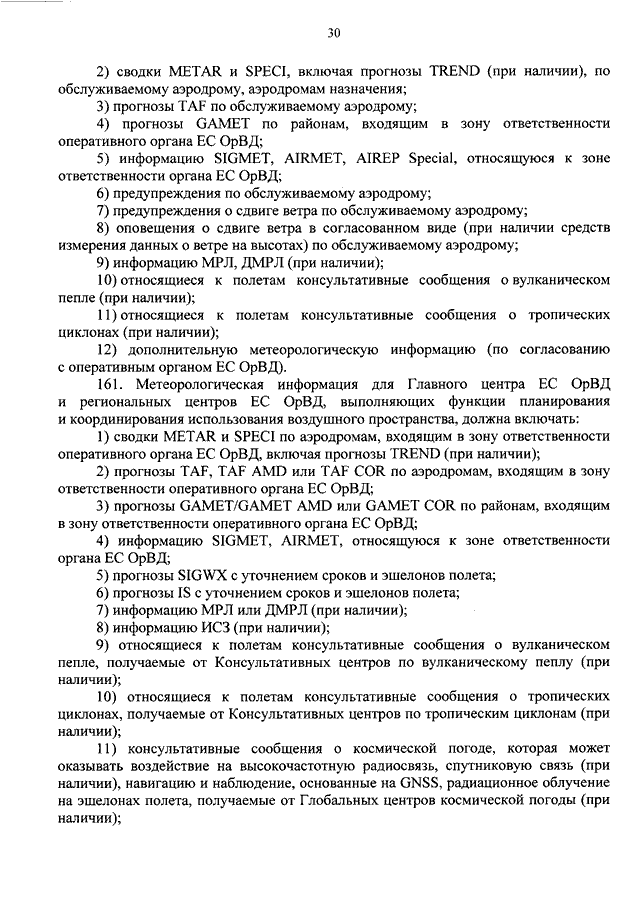 30

2) сводки METAR и SPECI, включая прогнозы TREND (при наличии), по обслуживаемому аэродрому, аэродромам назначения;

3) прогнозы TAF по обслуживаемому аэродрому;

4) прогнозы GAMET по районам, входящим в зону ответственности оперативного органа ЕС ОрВД;

5) информацию SIGMET, AIRMET, AIREP Special, относящуюся к зоне ответственности органа ЕС ОрВД;

6) предупреждения по обслуживаемому аэродрому;

7) предупреждения о сдвиге ветра по обслуживаемому аэродрому;

8) оповещения о сдвиге ветра в согласованном виде (при наличии средств измерения данных о ветре на высотах) по обслуживаемому аэродрому;

9) информацию МРЛ, ДМРЛ (при наличии);

10) относящиеся к полетам консультативные сообщения о вулканическом пепле (при наличии);

11) относящиеся к полетам консультативные сообщения о тропических циклонах (при наличии);

12) дополнительную метеорологическую информацию (по согласованию с оперативным органом ЕС ОрВД).

161. Метеорологическая информация для Главного центра ЕС ОрВД и региональных центров ЕС ОрВД, выполняющих функции планирования и координирования использования воздушного пространства, должна включать:

1) сводки METAR и SPECI по аэродромам, входящим в зону ответственности оперативного органа ЕС ОрВД, включая прогнозы TREND (при наличии);

2) прогнозы TAF, TAF AMD или TAF COR по аэродромам, входящим в зону ответственности оперативного органа ЕС ОрВД;

3) прогнозы GAMET/GAMET AMD или GAMET COR по районам, входящим в зону ответственности оперативного органа ЕС ОрВД;

4) информацию SIGMET, AIRMET, относящуюся к зоне ответственности органа ЕС ОрВД;

5) прогнозы SIGWX с уточнением сроков и эшелонов полета;

6) прогнозы IS с уточнением сроков и эшелонов полета;

7) информацию МРЛ или ДМРЛ (при наличии);

8) информацию ИСЗ (при наличии);

9) относящиеся к полетам консультативные сообщения о вулканическом пепле, получаемые от Консультативных центров по вулканическому пеплу (при наличии);

10) относящиеся к полетам консультативные сообщения о тропических циклонах, получаемые от Консультативных центров по тропическим циклонам (при наличии);

11) консультативные сообщения о космической погоде, которая может оказывать воздействие на высокочастотную радиосвязь, спутниковую связь (при наличии), навигацию и наблюдение, основанные на GNSS, радиационное облучение на эшелонах полета, получаемые от Глобальных центров космической погоды (при наличии);